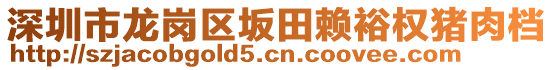 深圳市龙岗区坂田赖裕权猪肉档
http://szjacobgold5.cn.coovee.com